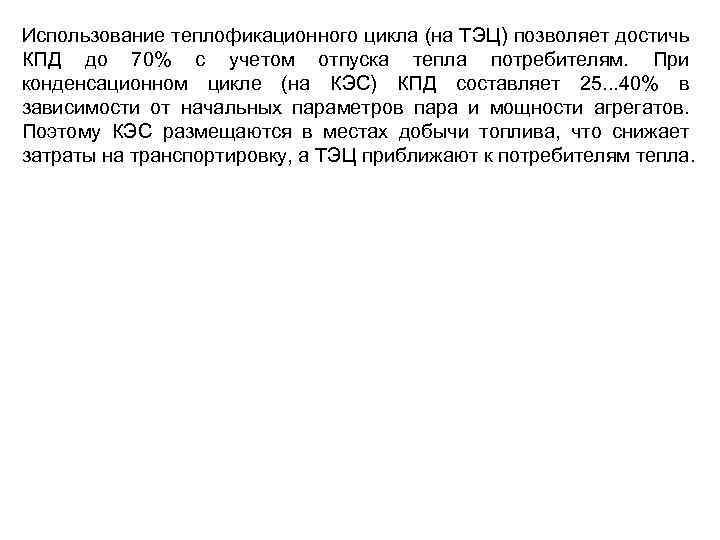 Использование теплофикационного цикла (на ТЭЦ) позволяет достичь КПД до 70% с учетом отпуска тепла потребителям. При конденсационном цикле (на КЭС) КПД составляет 25...40% в зависимости от начальных параметров пара и мощности агрегатов. Поэтому КЭС размещаются в местах добычи топлива, что снижает затраты на транспортировку, а ТЭЦ приближают к потребителям тепла.